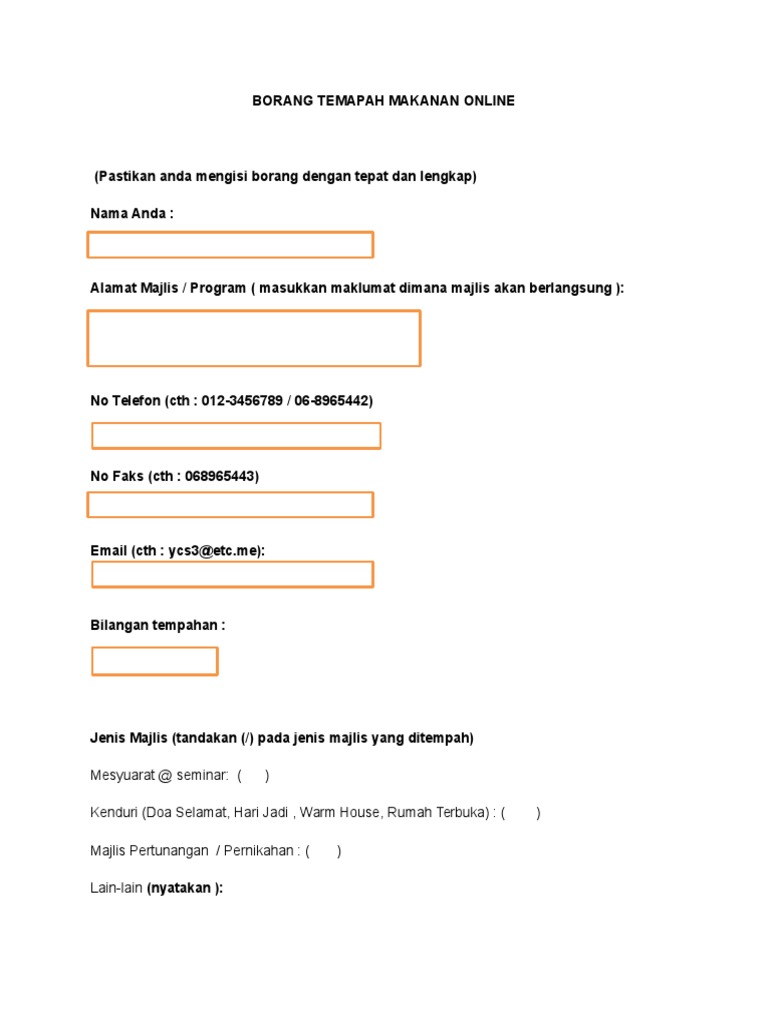 BORANG TEMAPAH MAKANAN ONLINE

(Pastikan anda mengisi borang dengan tepat dan lengkap)

Nama Anda :

Alamat Majlis / Program ( masukkan maklumat dimana majlis akan berlangsung ):

No Telefon (cth : 012-3456789 / 06-8965442)

No Faks (cth : 068965443)

Email (cth : ycs3@etc.me):

Bilangan tempahan :

Jenis Majlis (tandakan (/) pada jenis majlis yang ditempah)

Mesyuarat @ seminar: ( )

Kenduri (Doa Selamat, Hari Jadi , Warm House, Rumah Terbuka) : ( )

Majlis Pertunangan / Pernikahan : ( )

Lain-lain (nyatakan ):